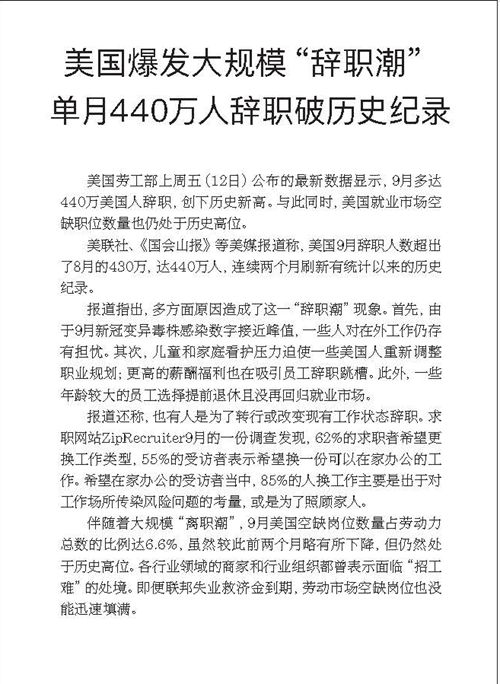 美国爆发大规模“辞职潮”
单月440万人辞职破历史纪录

美国劳工部上周五（12日）公布的最新数据显示，9月多达440万美国人辞职，创下历史新高。与此同时，美国就业市场空缺职位数量也仍处于历史高位。

美联社、《国会山报》等美媒报道称，美国9月辞职人数超出了8月的430万，达440万人，连续两个月刷新有统计以来的历史纪录。

报道指出，多方面原因造成了这一“辞职潮”现象。首先，由于9月新冠变异毒株感染数字接近峰值，一些人对在外工作仍存有担忧。其次，儿童和家庭看护压力迫使一些美国人重新调整职业规划；更高的薪酬福利也在吸引员工辞职跳槽。此外，一些年龄较大的员工选择提前退休且没再回归就业市场。

报道还称，也有人是为了转行或改变现有工作状态辞职。求职网站ZipRecruiter9月的一份调查发现，62%的求职者希望更换工作类型，55%的受访者表示希望换一份可以在家办公的工作。希望在家办公的受访者当中，85%的人换工作主要是出于对工作场所传染风险问题的考量，或是为了照顾家人。

伴随着大规模“离职潮”，9月美国空缺岗位数量占劳动力总数的比例达6.6%，虽然较此前两个月略有所下降，但仍然处于历史高位。各行业领域的商家和行业组织都曾表示面临“招工难”的处境。即便联邦失业救济金到期，劳动市场空缺岗位也没能迅速填满。